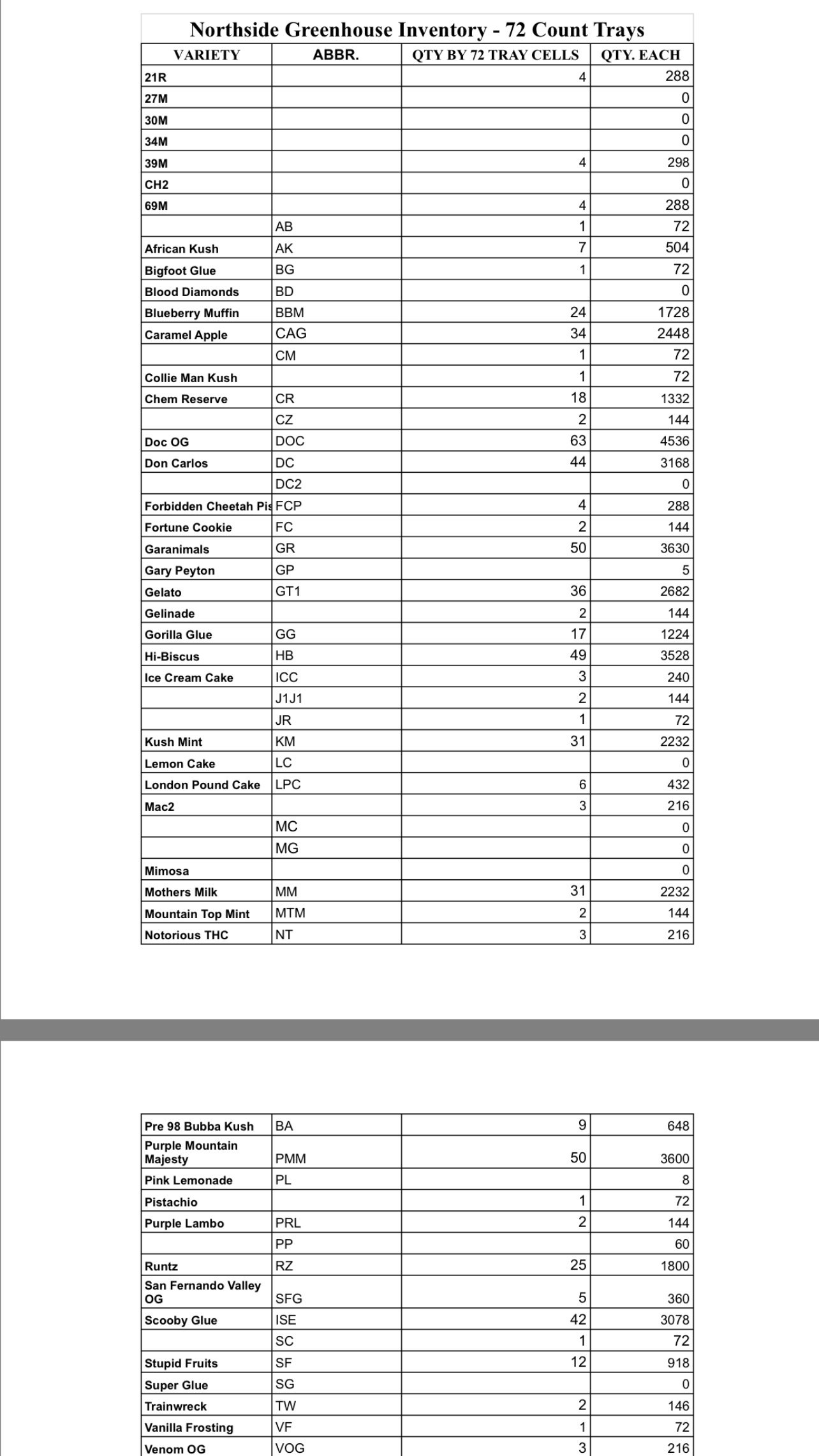 Northside Greenhouse Inventory - 72 Count Trays

| VARIETY | ABBR. | QTY BY 72 TRAY CELLS | QTY. EACH |
|---|---|---|---|
| 21R | | 4 | 288 |
| 27M | | | 0 |
| 30M | | | 0 |
| 34M | | | 0 |
| 39M | | 4 | 298 |
| CH2 | | | 0 |
| 69M | | 4 | 288 |
| | AB | 1 | 72 |
| African Kush | AK | 7 | 504 |
| Bigfoot Glue | BG | 1 | 72 |
| Blood Diamonds | BD | | 0 |
| Blueberry Muffin | BBM | 24 | 1728 |
| Caramel Apple | CAG | 34 | 2448 |
| | CM | 1 | 72 |
| Collie Man Kush | | 1 | 72 |
| Chem Reserve | CR | 18 | 1332 |
| | CZ | 2 | 144 |
| Doc OG | DOC | 63 | 4536 |
| Don Carlos | DC | 44 | 3168 |
| | DC2 | | 0 |
| Forbidden Cheetah Pis | FCP | 4 | 288 |
| Fortune Cookie | FC | 2 | 144 |
| Garanimals | GR | 50 | 3630 |
| Gary Peyton | GP | | 5 |
| Gelato | GT1 | 36 | 2682 |
| Gelinade | | 2 | 144 |
| Gorilla Glue | GG | 17 | 1224 |
| Hi-Biscus | HB | 49 | 3528 |
| Ice Cream Cake | ICC | 3 | 240 |
| | J1J1 | 2 | 144 |
| | JR | 1 | 72 |
| Kush Mint | KM | 31 | 2232 |
| Lemon Cake | LC | | 0 |
| London Pound Cake | LPC | 6 | 432 |
| Mac2 | | 3 | 216 |
| | MC | | 0 |
| | MG | | 0 |
| Mimosa | | | 0 |
| Mothers Milk | MM | 31 | 2232 |
| Mountain Top Mint | MTM | 2 | 144 |
| Notorious THC | NT | 3 | 216 |

| | | | |
|---|---|---|---|
| Pre 98 Bubba Kush | BA | 9 | 648 |
| Purple Mountain Majesty | PMM | 50 | 3600 |
| Pink Lemonade | PL | | 8 |
| Pistachio | | 1 | 72 |
| Purple Lambo | PRL | 2 | 144 |
| | PP | | 60 |
| Runtz | RZ | 25 | 1800 |
| San Fernando Valley OG | SFG | 5 | 360 |
| Scooby Glue | ISE | 42 | 3078 |
| | SC | 1 | 72 |
| Stupid Fruits | SF | 12 | 918 |
| Super Glue | SG | | 0 |
| Trainwreck | TW | 2 | 146 |
| Vanilla Frosting | VF | 1 | 72 |
| Venom OG | VOG | 3 | 216 |